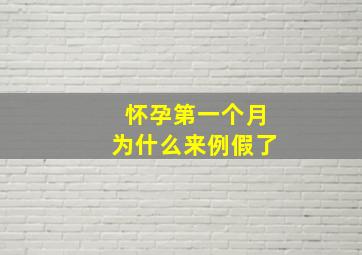 怀孕第一个月
为什么来例假了